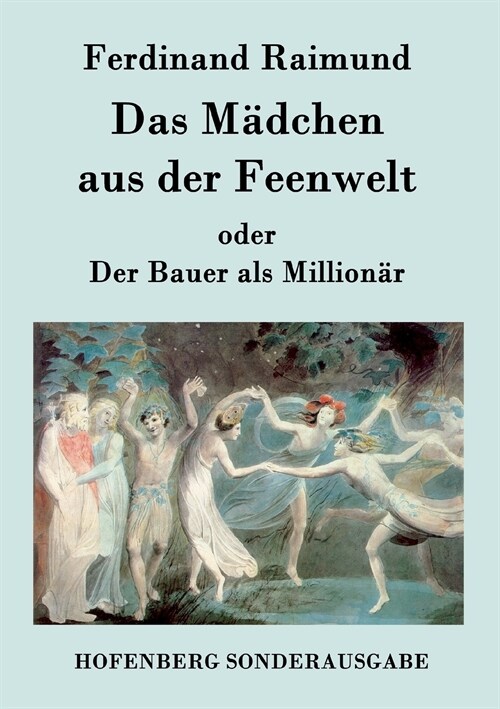 Ferdinand Raimund

Das Mädchen aus der Feenwelt

oder

Der Bauer als Millionär

HOFENBERG SONDERAUSGABE